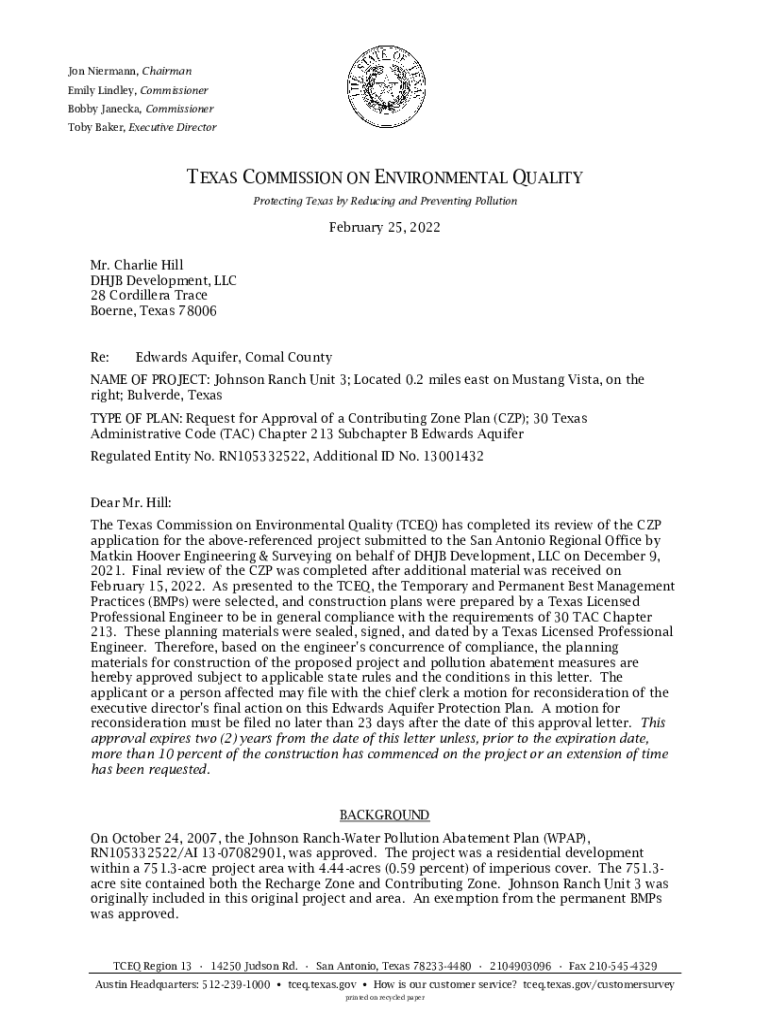 Jon Niermann, Chairman
Emily Lindley, Commissioner
Bobby Janecka, Commissioner
Toby Baker, Executive Director

THE STATE OF TEXAS

TEXAS COMMISSION ON ENVIRONMENTAL QUALITY

Protecting Texas by Reducing and Preventing Pollution

February 25, 2022

Mr. Charlie Hill
DHJB Development, LLC
28 Cordillera Trace
Boerne, Texas 78006

Re: Edwards Aquifer, Comal County

NAME OF PROJECT: Johnson Ranch Unit 3; Located 0.2 miles east on Mustang Vista, on the right; Bulverde, Texas

TYPE OF PLAN: Request for Approval of a Contributing Zone Plan (CZP); 30 Texas Administrative Code (TAC) Chapter 213 Subchapter B Edwards Aquifer

Regulated Entity No. RN105332522, Additional ID No. 13001432

Dear Mr. Hill:

The Texas Commission on Environmental Quality (TCEQ) has completed its review of the CZP application for the above-referenced project submitted to the San Antonio Regional Office by Matkin Hoover Engineering & Surveying on behalf of DHJB Development, LLC on December 9, 2021. Final review of the CZP was completed after additional material was received on February 15, 2022. As presented to the TCEQ, the Temporary and Permanent Best Management Practices (BMPs) were selected, and construction plans were prepared by a Texas Licensed Professional Engineer to be in general compliance with the requirements of 30 TAC Chapter 213. These planning materials were sealed, signed, and dated by a Texas Licensed Professional Engineer. Therefore, based on the engineer's concurrence of compliance, the planning materials for construction of the proposed project and pollution abatement measures are hereby approved subject to applicable state rules and the conditions in this letter. The applicant or a person affected may file with the chief clerk a motion for reconsideration of the executive director's final action on this Edwards Aquifer Protection Plan. A motion for reconsideration must be filed no later than 23 days after the date of this approval letter. This approval expires two (2) years from the date of this letter unless, prior to the expiration date, more than 10 percent of the construction has commenced on the project or an extension of time has been requested.

BACKGROUND

On October 24, 2007, the Johnson Ranch-Water Pollution Abatement Plan (WPAP), RN105332522/AI 13-07082901, was approved. The project was a residential development within a 751.3-acre project area with 4.44-acres (0.59 percent) of imperious cover. The 751.3-acre site contained both the Recharge Zone and Contributing Zone. Johnson Ranch Unit 3 was originally included in this original project and area. An exemption from the permanent BMPs was approved.

TCEQ Region 13 · 14250 Judson Rd. · San Antonio, Texas 78233-4480 · 2104903096 · Fax 210-545-4329
Austin Headquarters: 512-239-1000 • tceq.texas.gov • How is our customer service? tceq.texas.gov/customersurvey
printed on recycled paper